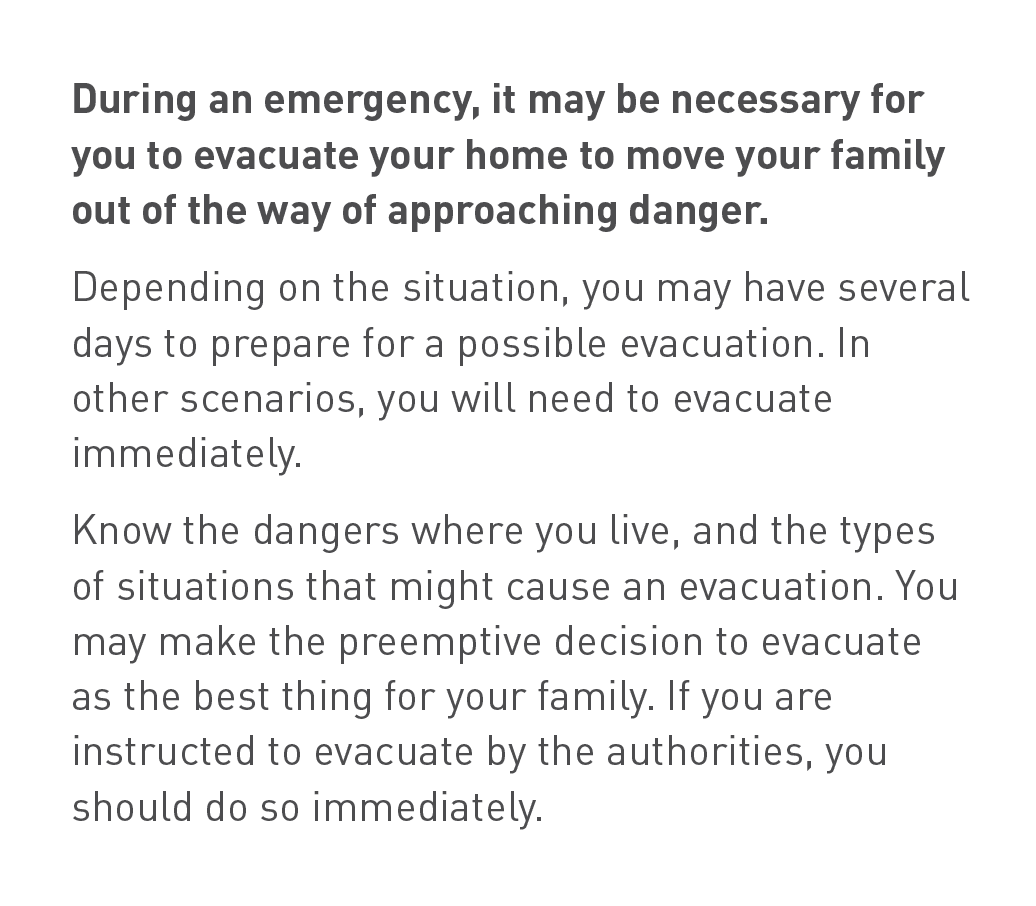 During an emergency, it may be necessary for you to evacuate your home to move your family out of the way of approaching danger.

Depending on the situation, you may have several days to prepare for a possible evacuation. In other scenarios, you will need to evacuate immediately.

Know the dangers where you live, and the types of situations that might cause an evacuation. You may make the preemptive decision to evacuate as the best thing for your family. If you are instructed to evacuate by the authorities, you should do so immediately.